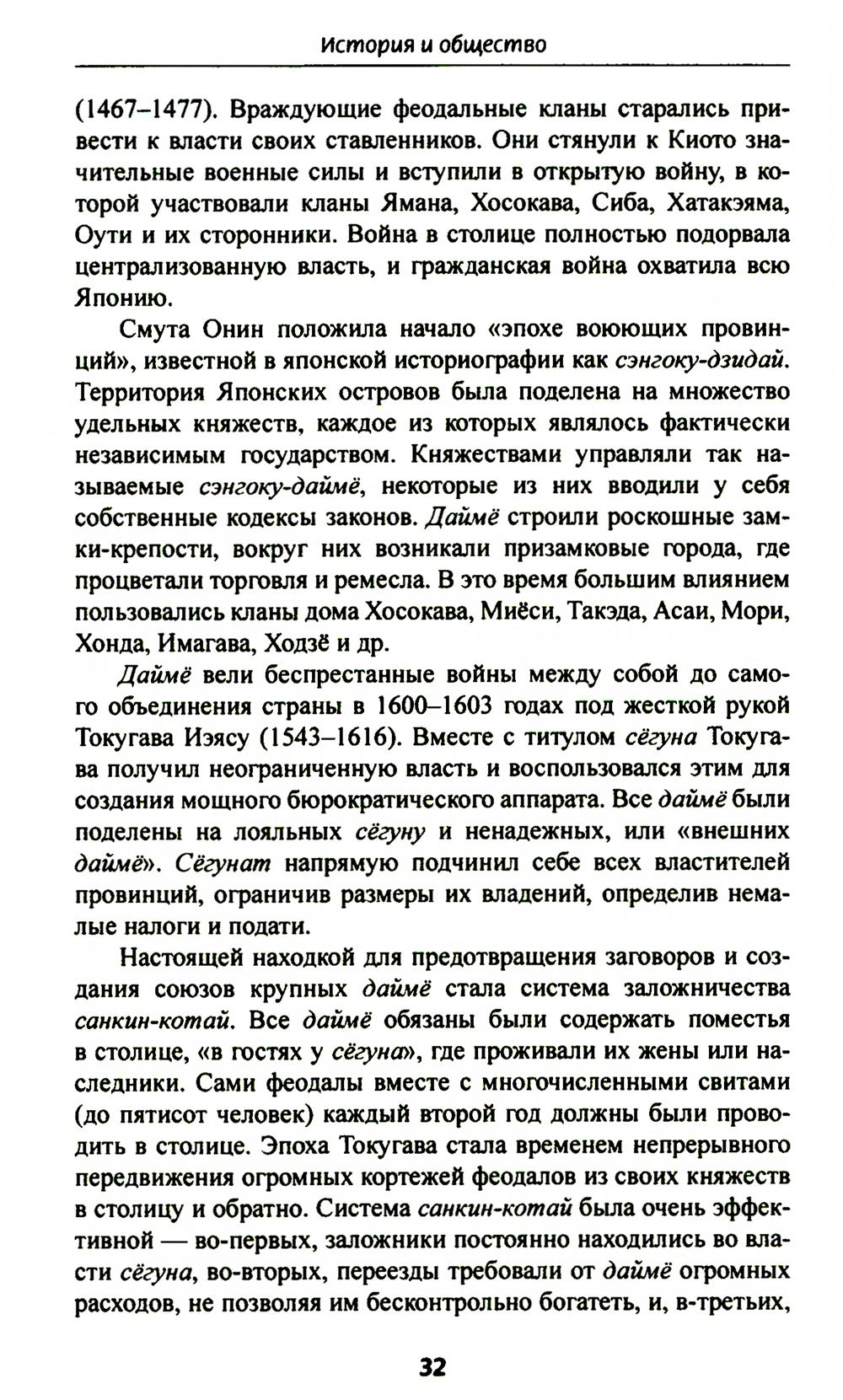 История и общество

(1467–1477). Враждующие феодальные кланы старались привести к власти своих ставленников. Они стянули к Киото значительные военные силы и вступили в открытую войну, в которой участвовали кланы Ямана, Хосокава, Сиба, Хатакэяма, Оути и их сторонники. Война в столице полностью подорвала централизованную власть, и гражданская война охватила всю Японию.

Смута Онин положила начало «эпохе воюющих провинций», известной в японской историографии как сэнгоку-дзидай. Территория Японских островов была поделена на множество удельных княжеств, каждое из которых являлось фактически независимым государством. Княжествами управляли так называемые сэнгоку-даймё, некоторые из них вводили у себя собственные кодексы законов. Даймё строили роскошные замки-крепости, вокруг них возникали призамковые города, где процветали торговля и ремесла. В это время большим влиянием пользовались кланы дома Хосокава, Миёси, Такэда, Асаи, Мори, Хонда, Имагава, Ходзё и др.

Даймё вели беспрестанные войны между собой до самого объединения страны в 1600–1603 годах под жесткой рукой Токугава Иэясу (1543–1616). Вместе с титулом сёгуна Токугава получил неограниченную власть и воспользовался этим для создания мощного бюрократического аппарата. Все даймё были поделены на лояльных сёгуну и ненадежных, или «внешних даймё». Сёгунат напрямую подчинил себе всех властителей провинций, ограничив размеры их владений, определив немалые налоги и подати.

Настоящей находкой для предотвращения заговоров и создания союзов крупных даймё стала система заложничества санкин-котай. Все даймё обязаны были содержать поместья в столице, «в гостях у сёгуна», где проживали их жены или наследники. Сами феодалы вместе с многочисленными свитами (до пятисот человек) каждый второй год должны были проводить в столице. Эпоха Токугава стала временем непрерывного передвижения огромных кортежей феодалов из своих княжеств в столицу и обратно. Система санкин-котай была очень эффективной — во-первых, заложники постоянно находились во власти сёгуна, во-вторых, переезды требовали от даймё огромных расходов, не позволяя им бесконтрольно богатеть, и, в-третьих,

32